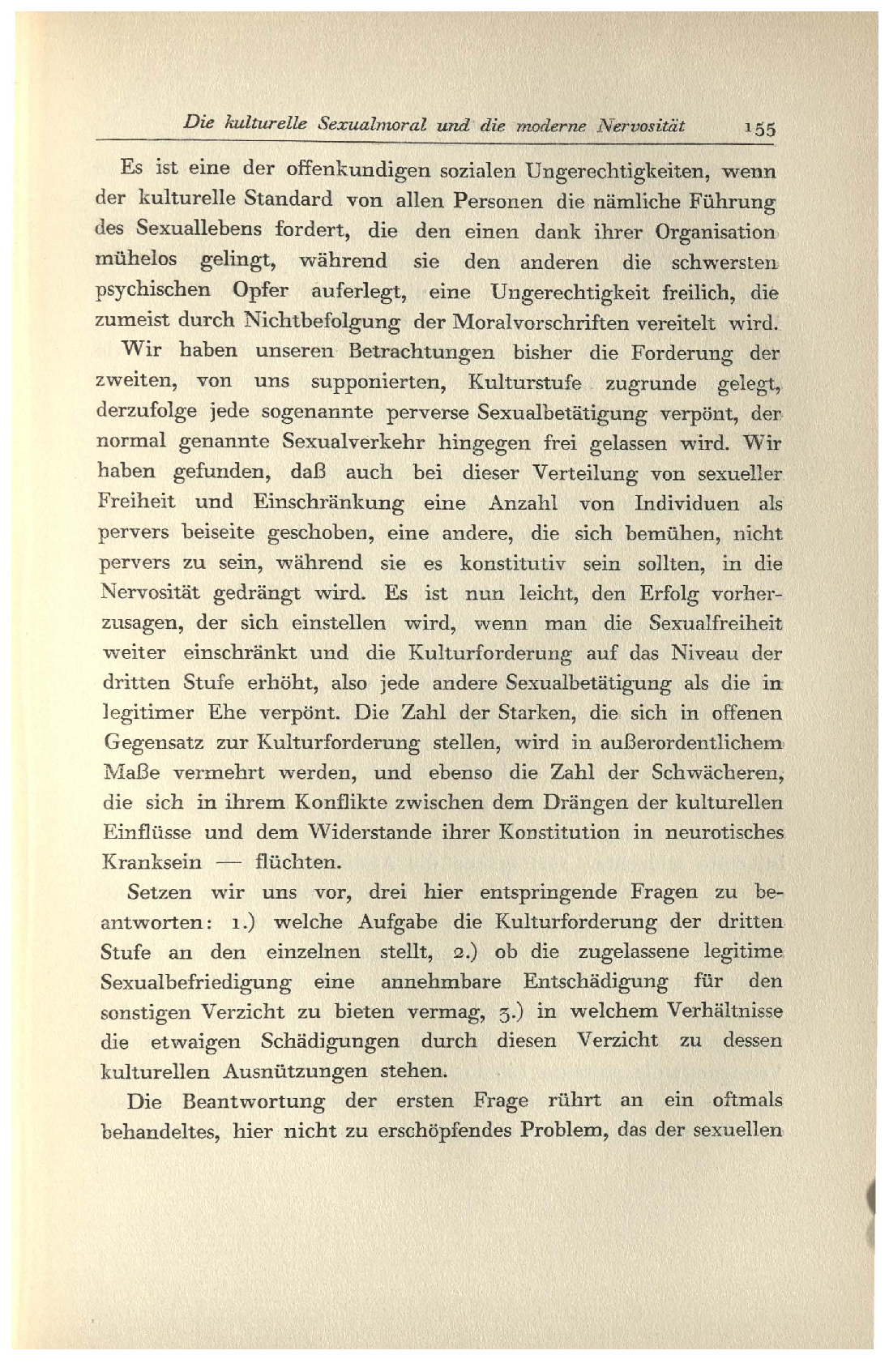 Die kulturelle Sexualmoral und die moderne Nervosität 155

Es ist eine der offenkundigen sozialen Ungerechtigkeiten, wenn der kulturelle Standard von allen Personen die nämliche Führung des Sexuallebens fordert, die den einen dank ihrer Organisation mühelos gelingt, während sie den anderen die schwersten psychischen Opfer auferlegt, eine Ungerechtigkeit freilich, die zumeist durch Nichtbefolgung der Moralvorschriften vereitelt wird.

Wir haben unseren Betrachtungen bisher die Forderung der zweiten, von uns supponierten, Kulturstufe zugrunde gelegt, derzufolge jede sogenannte perverse Sexualbetätigung verpönt, der normal genannte Sexualverkehr hingegen frei gelassen wird. Wir haben gefunden, daß auch bei dieser Verteilung von sexueller Freiheit und Einschränkung eine Anzahl von Individuen als pervers beiseite geschoben, eine andere, die sich bemühen, nicht pervers zu sein, während sie es konstitutiv sein sollten, in die Nervosität gedrängt wird. Es ist nun leicht, den Erfolg vorherzusagen, der sich einstellen wird, wenn man die Sexualfreiheit weiter einschränkt und die Kulturforderung auf das Niveau der dritten Stufe erhöht, also jede andere Sexualbetätigung als die in legitimer Ehe verpönt. Die Zahl der Starken, die sich in offenen Gegensatz zur Kulturforderung stellen, wird in außerordentlichem Maße vermehrt werden, und ebenso die Zahl der Schwächeren, die sich in ihrem Konflikte zwischen dem Drängen der kulturellen Einflüsse und dem Widerstande ihrer Konstitution in neurotisches Kranksein — flüchten.

Setzen wir uns vor, drei hier entspringende Fragen zu beantworten: 1.) welche Aufgabe die Kulturforderung der dritten Stufe an den einzelnen stellt, 2.) ob die zugelassene legitime Sexualbefriedigung eine annehmbare Entschädigung für den sonstigen Verzicht zu bieten vermag, 3.) in welchem Verhältnisse die etwaigen Schädigungen durch diesen Verzicht zu dessen kulturellen Ausnützungen stehen.

Die Beantwortung der ersten Frage rührt an ein oftmals behandeltes, hier nicht zu erschöpfendes Problem, das der sexuellen